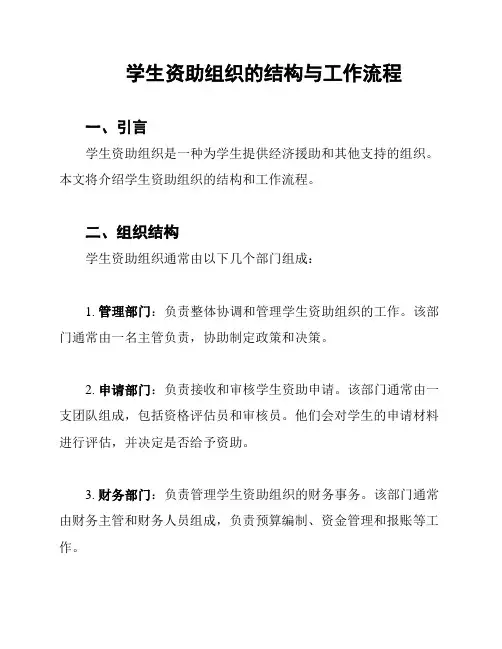 学生资助组织的结构与工作流程

一、引言

学生资助组织是一种为学生提供经济援助和其他支持的组织。本文将介绍学生资助组织的结构和工作流程。

二、组织结构

学生资助组织通常由以下几个部门组成：

1. 管理部门：负责整体协调和管理学生资助组织的工作。该部门通常由一名主管负责，协助制定政策和决策。

2. 申请部门：负责接收和审核学生资助申请。该部门通常由一支团队组成，包括资格评估员和审核员。他们会对学生的申请材料进行评估，并决定是否给予资助。

3. 财务部门：负责管理学生资助组织的财务事务。该部门通常由财务主管和财务人员组成，负责预算编制、资金管理和报账等工作。